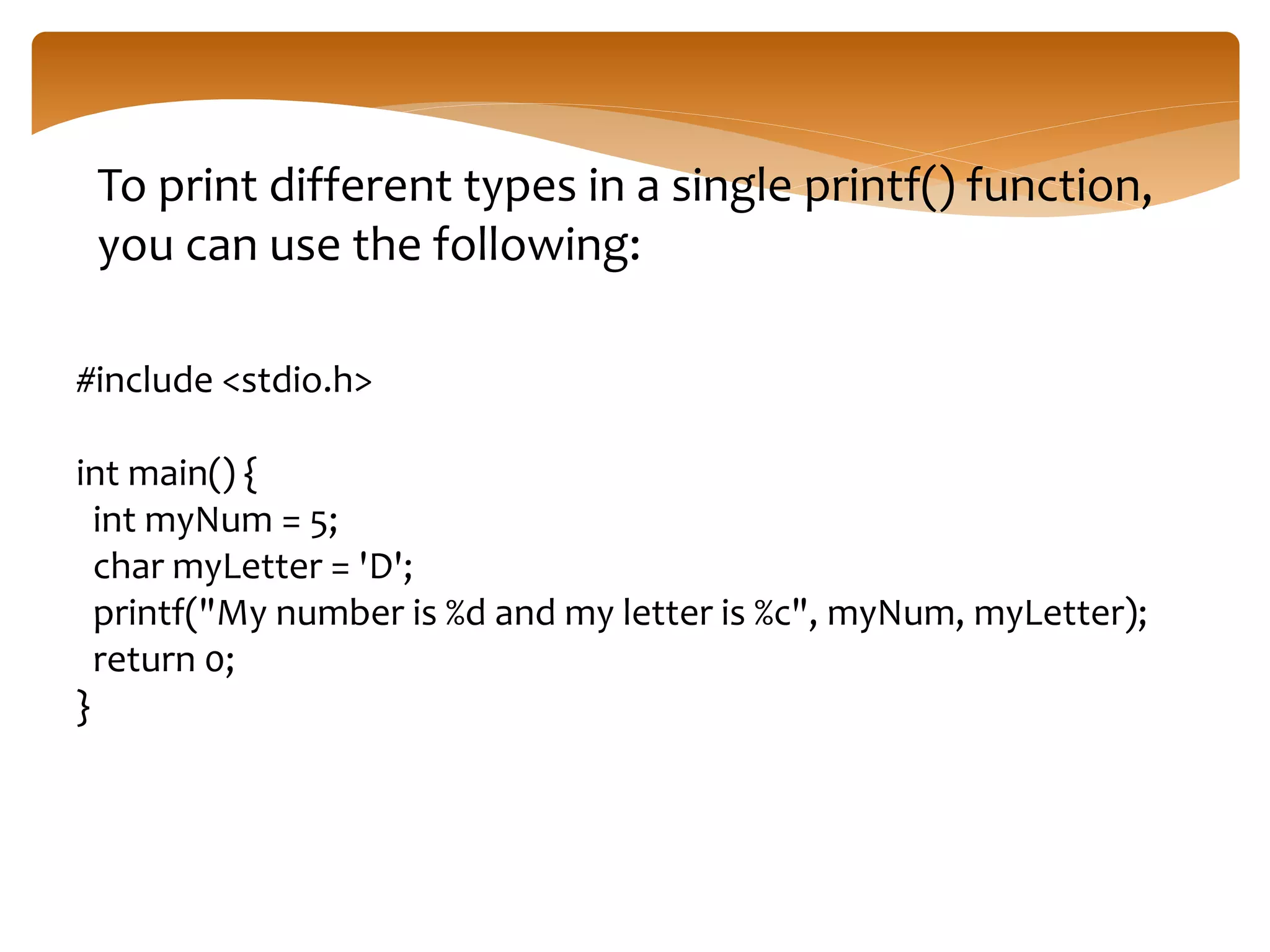 To print different types in a single printf() function, you can use the following:

#include <stdio.h>

int main() {
  int myNum = 5;
  char myLetter = 'D';
  printf("My number is %d and my letter is %c", myNum, myLetter);
  return 0;
}